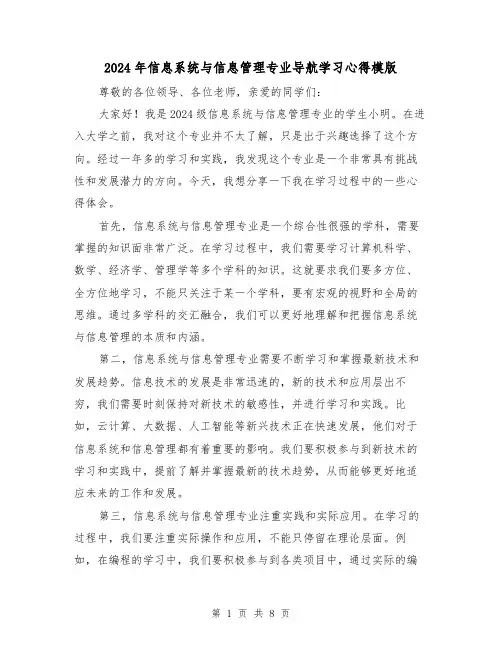 2024年信息系统与信息管理专业导航学习心得模版

尊敬的各位领导、各位老师，亲爱的同学们：

大家好！我是2024级信息系统与信息管理专业的学生小明。在进入大学之前，我对这个专业并不太了解，只是出于兴趣选择了这个方向。经过一年多的学习和实践，我发现这个专业是一个非常具有挑战性和发展潜力的方向。今天，我想分享一下我在学习过程中的一些心得体会。

首先，信息系统与信息管理专业是一个综合性很强的学科，需要掌握的知识面非常广泛。在学习过程中，我们需要学习计算机科学、数学、经济学、管理学等多个学科的知识。这就要求我们要多方位、全方位地学习，不能只关注于某一个学科，要有宏观的视野和全局的思维。通过多学科的交汇融合，我们可以更好地理解和把握信息系统与信息管理的本质和内涵。

第二，信息系统与信息管理专业需要不断学习和掌握最新技术和发展趋势。信息技术的发展是非常迅速的，新的技术和应用层出不穷，我们需要时刻保持对新技术的敏感性，并进行学习和实践。比如，云计算、大数据、人工智能等新兴技术正在快速发展，他们对于信息系统和信息管理都有着重要的影响。我们要积极参与到新技术的学习和实践中，提前了解并掌握最新的技术趋势，从而能够更好地适应未来的工作和发展。

第三，信息系统与信息管理专业注重实践和实际应用。在学习的过程中，我们要注重实际操作和应用，不能只停留在理论层面。例如，在编程的学习中，我们要积极参与到各类项目中，通过实际的编

第 1 页 共 8 页